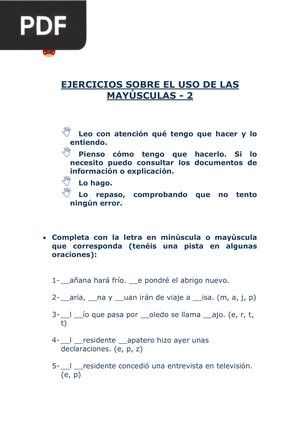 PDF

EJERCICIOS SOBRE EL USO DE LAS MAYÚSCULAS - 2

Leo con atención qué tengo que hacer y lo entiendo.

Pienso cómo tengo que hacerlo. Si lo necesito puedo consultar los documentos de información o explicación.

Lo hago.

Lo repaso, comprobando que no tento ningún error.

• Completa con la letra en minúscula o mayúscula que corresponda (tenéis una pista en algunas oraciones):

1-__añana hará frío. __e pondré el abrigo nuevo.

2-__aria, __na y __uan irán de viaje a __isa. (m, a, j, p)

3-__l __ío que pasa por __oledo se llama __ajo. (e, r, t, t)

4-__l __residente __apatero hizo ayer unas declaraciones. (e, p, z)

5-__l __residente concedió una entrevista en televisión. (e, p)